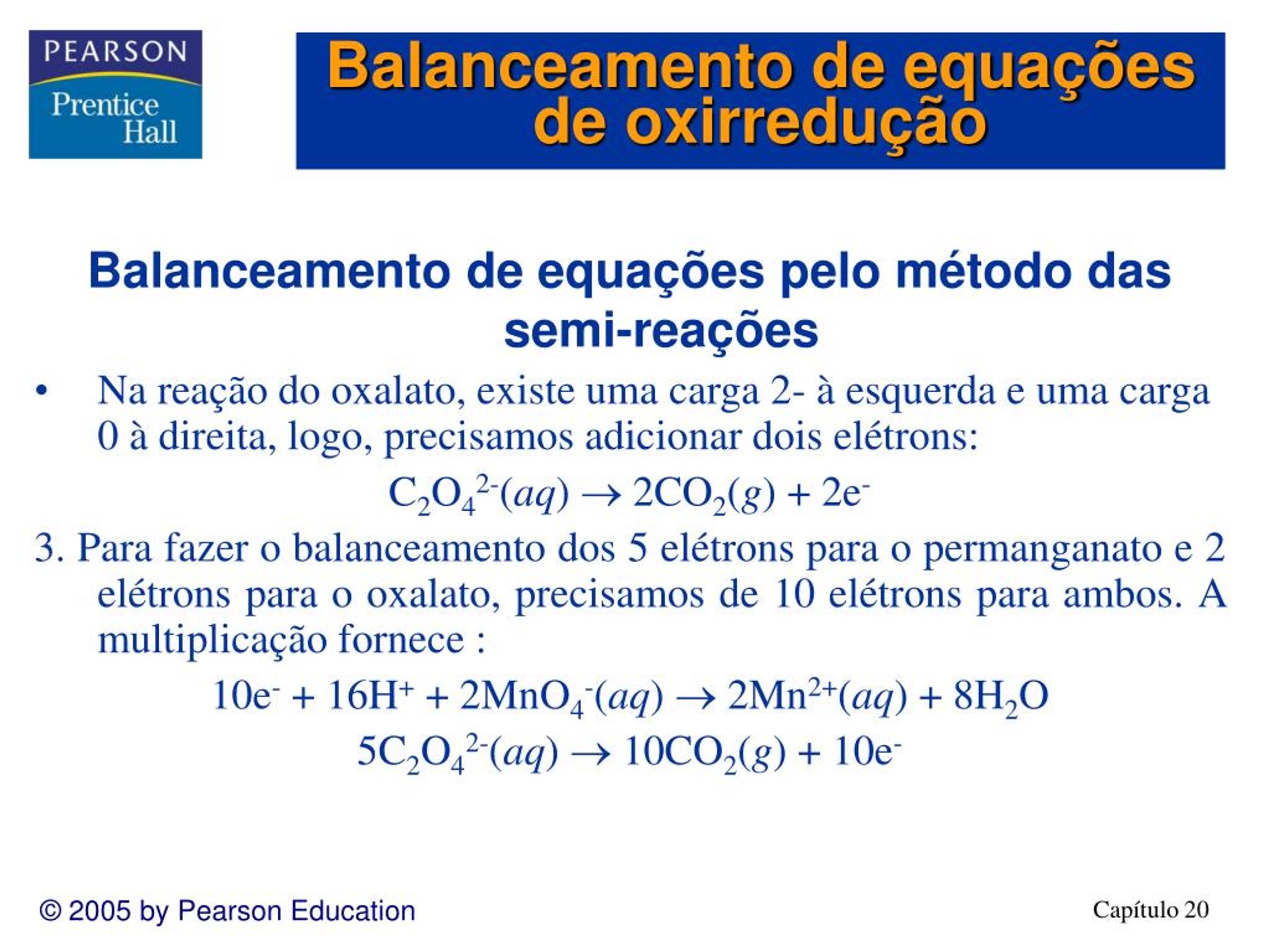 PEARSON
Prentice Hall

Balanceamento de equações de oxirredução

Balanceamento de equações pelo método das semi-reações

• Na reação do oxalato, existe uma carga 2- à esquerda e uma carga 0 à direita, logo, precisamos adicionar dois elétrons:

$C_2O_4^{2-}(aq) \rightarrow 2CO_2(g) + 2e^-$

3. Para fazer o balanceamento dos 5 elétrons para o permanganato e 2 elétrons para o oxalato, precisamos de 10 elétrons para ambos. A multiplicação fornece :

$10e^- + 16H^+ + 2MnO_4^-(aq) \rightarrow 2Mn^{2+}(aq) + 8H_2O$

$5C_2O_4^{2-}(aq) \rightarrow 10CO_2(g) + 10e^-$

© 2005 by Pearson Education

Capítulo 20